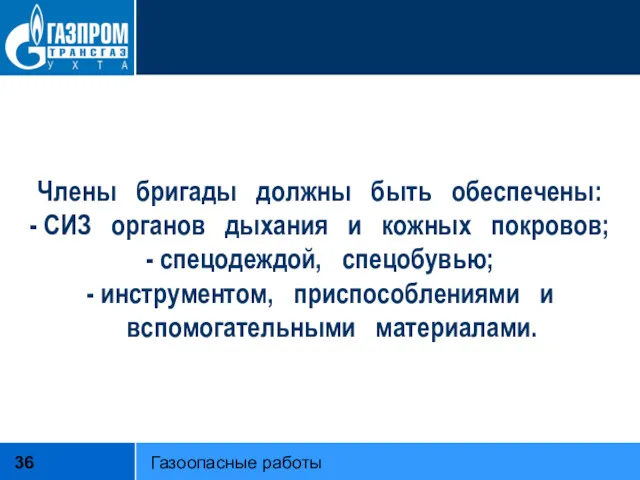 ГАЗПРОМ
ТРАНСГАЗ
УХТА

Члены бригады должны быть обеспечены:
- СИЗ органов дыхания и кожных покровов;
- спецодеждой, спецобувью;
- инструментом, приспособлениями и вспомогательными материалами.

36

Газоопасные работы